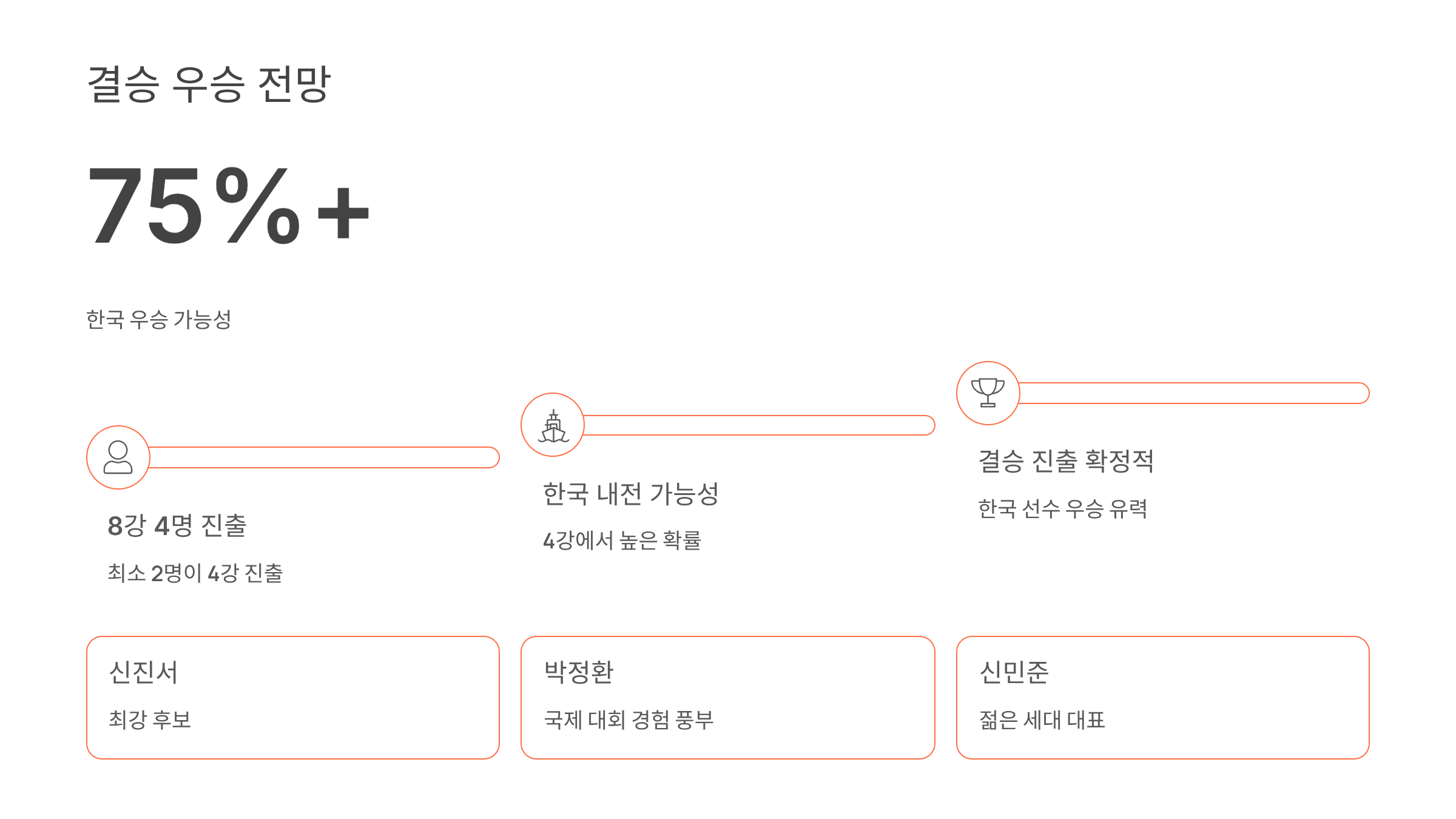 결승 우승 전망

75%+

한국 우승 가능성

8강 4명 진출

최소 2명이 4강 진출

한국 내전 가능성

4강에서 높은 확률

결승 진출 확정적

한국 선수 우승 유력

신진서

최강 후보

박정환

국제 대회 경험 풍부

신민준

젊은 세대 대표